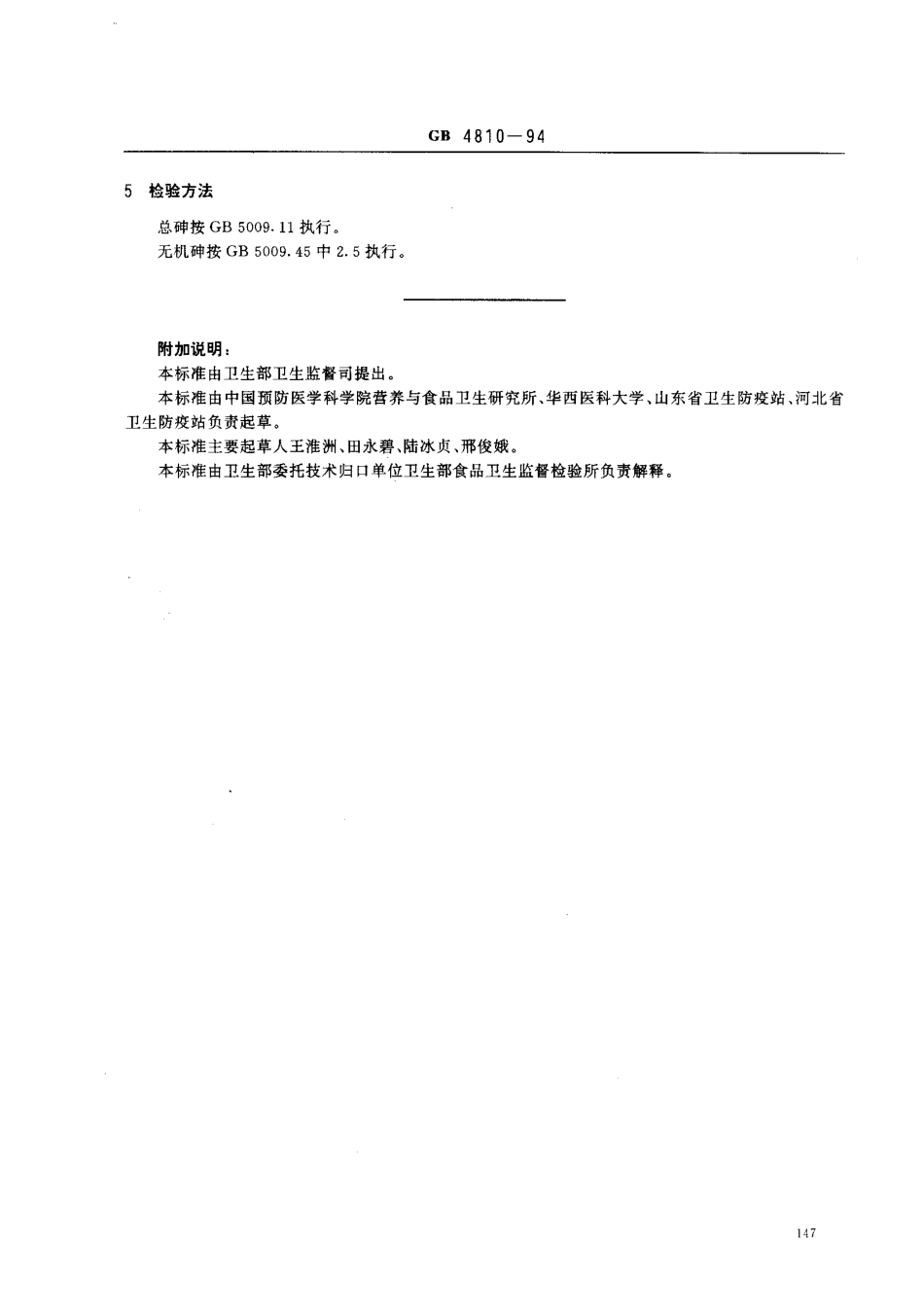 GB 4810—94

5 检验方法

总砷按 GB 5009.11 执行。

无机砷按 GB 5009.45 中 2.5 执行。

附加说明：

本标准由卫生部卫生监督司提出。

本标准由中国预防医学科学院营养与食品卫生研究所、华西医科大学、山东省卫生防疫站、河北省卫生防疫站负责起草。

本标准主要起草人王淮洲、田永碧、陆冰贞、邢俊娥。

本标准由卫生部委托技术归口单位卫生部食品卫生监督检验所负责解释。

147